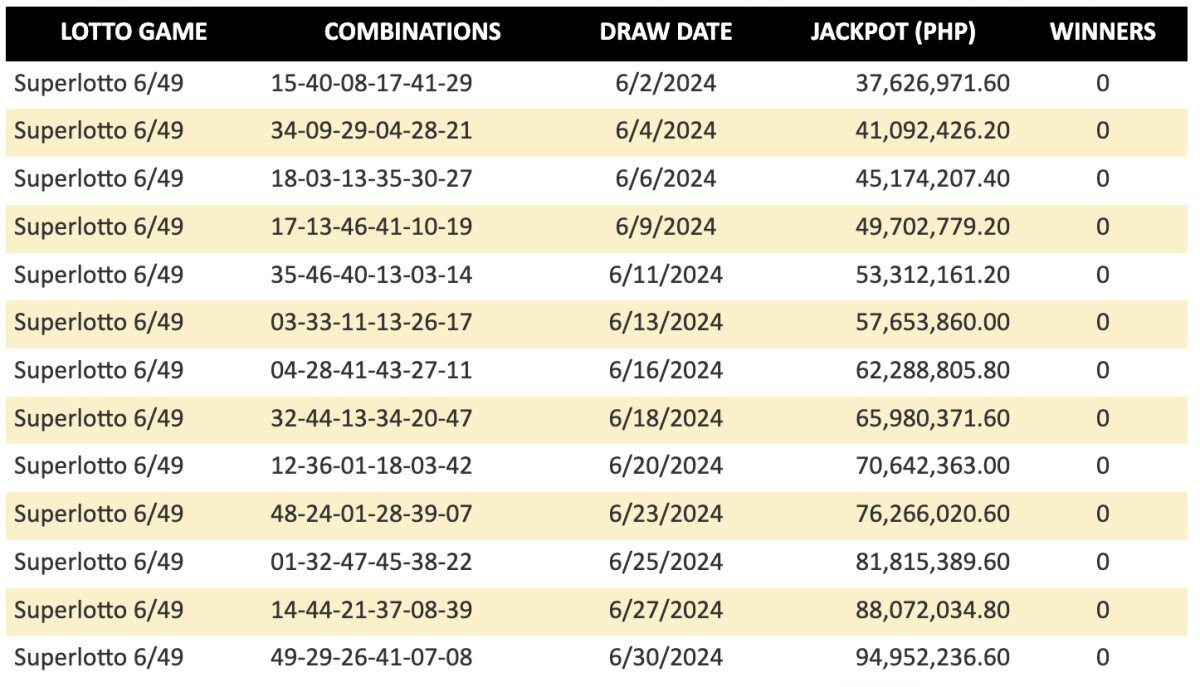 | LOTTO GAME | COMBINATIONS | DRAW DATE | JACKPOT (PHP) | WINNERS |
|---|---|---|---|---|
| Superlotto 6/49 | 15-40-08-17-41-29 | 6/2/2024 | 37,626,971.60 | 0 |
| Superlotto 6/49 | 34-09-29-04-28-21 | 6/4/2024 | 41,092,426.20 | 0 |
| Superlotto 6/49 | 18-03-13-35-30-27 | 6/6/2024 | 45,174,207.40 | 0 |
| Superlotto 6/49 | 17-13-46-41-10-19 | 6/9/2024 | 49,702,779.20 | 0 |
| Superlotto 6/49 | 35-46-40-13-03-14 | 6/11/2024 | 53,312,161.20 | 0 |
| Superlotto 6/49 | 03-33-11-13-26-17 | 6/13/2024 | 57,653,860.00 | 0 |
| Superlotto 6/49 | 04-28-41-43-27-11 | 6/16/2024 | 62,288,805.80 | 0 |
| Superlotto 6/49 | 32-44-13-34-20-47 | 6/18/2024 | 65,980,371.60 | 0 |
| Superlotto 6/49 | 12-36-01-18-03-42 | 6/20/2024 | 70,642,363.00 | 0 |
| Superlotto 6/49 | 48-24-01-28-39-07 | 6/23/2024 | 76,266,020.60 | 0 |
| Superlotto 6/49 | 01-32-47-45-38-22 | 6/25/2024 | 81,815,389.60 | 0 |
| Superlotto 6/49 | 14-44-21-37-08-39 | 6/27/2024 | 88,072,034.80 | 0 |
| Superlotto 6/49 | 49-29-26-41-07-08 | 6/30/2024 | 94,952,236.60 | 0 |